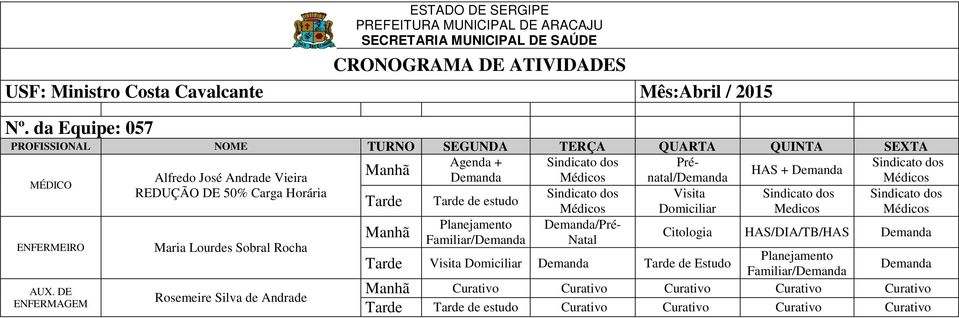 ESTADO DE SERGIPE
PREFEITURA MUNICIPAL DE ARACAJU
SECRETARIA MUNICIPAL DE SAÚDE

CRONOGRAMA DE ATIVIDADES

USF: Ministro Costa Cavalcante

Mês:Abril / 2015

Nº. da Equipe: 057

| PROFISSIONAL | NOME | TURNO | SEGUNDA | TERÇA | QUARTA | QUINTA | SEXTA |
|---|---|---|---|---|---|---|---|
| MÉDICO | Alfredo José Andrade Vieira REDUÇÃO DE 50% Carga Horária | Manhã | Agenda + Demanda | Sindicato dos Médicos | Pré-natal/Demanda | HAS + Demanda | Sindicato dos Médicos |
| | | Tarde | Tarde de estudo | Sindicato dos Médicos | Visita Domiciliar | Sindicato dos Medicos | Sindicato dos Médicos |
| ENFERMEIRO | Maria Lourdes Sobral Rocha | Manhã | Planejamento Familiar/Demanda | Demanda/Pré-Natal | Citologia | HAS/DIA/TB/HAS | Demanda |
| | | Tarde | Visita Domiciliar | Demanda | Tarde de Estudo | Planejamento Familiar/Demanda | Demanda |
| AUX. DE ENFERMAGEM | Rosemeire Silva de Andrade | Manhã | Curativo | Curativo | Curativo | Curativo | Curativo |
| | | Tarde | Tarde de estudo | Curativo | Curativo | Curativo | Curativo |